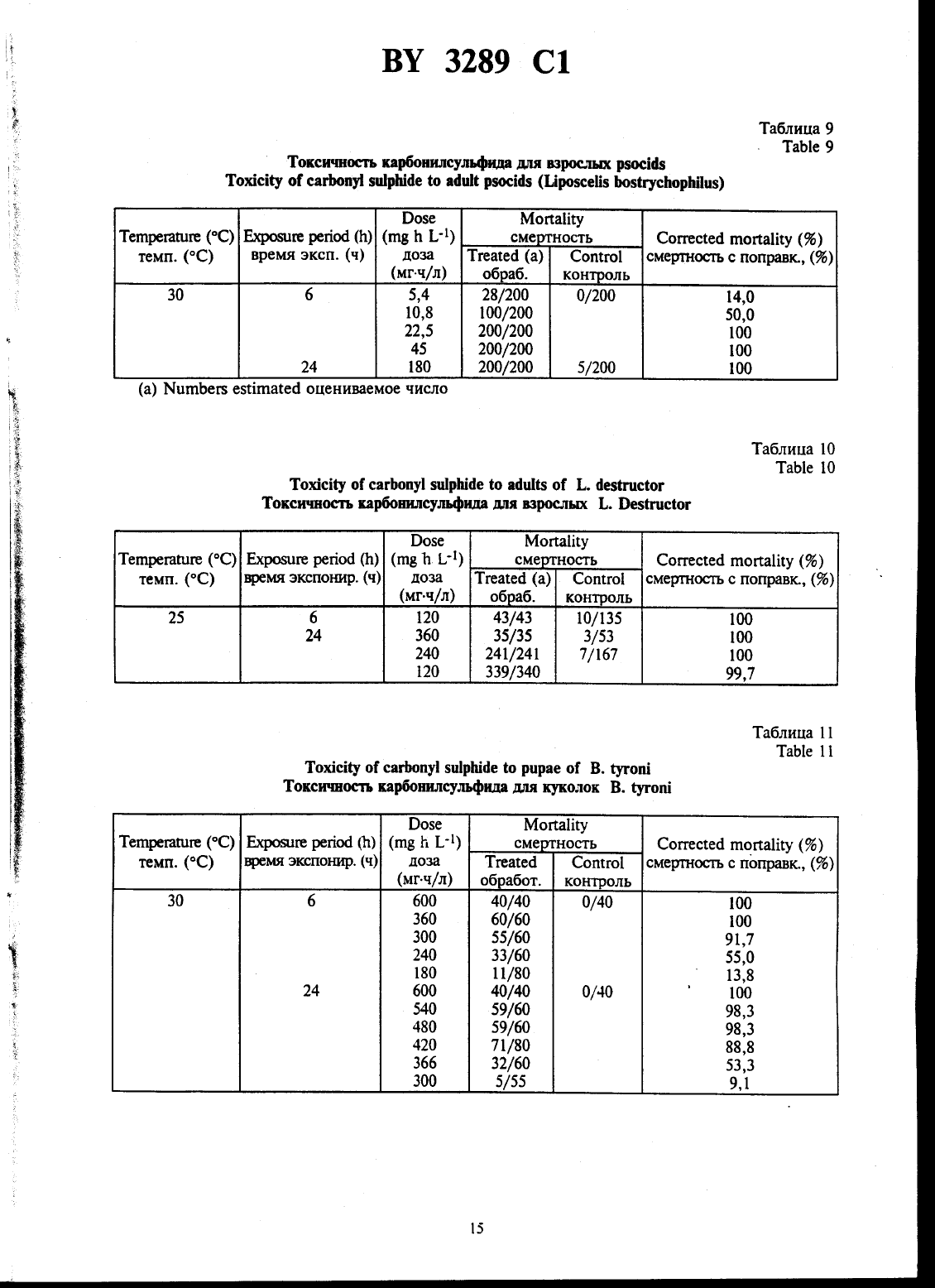 BY 3289 C1

Таблица 9
Table 9

Токсичность карбонилсульфида для взрослых psocids
Toxicity of carbonyl sulphide to adult psocids (Liposcelis bostrychophilus)

| Temperature (°C) темп. (°C) | Exposure period (h) время эксп. (ч) | Dose (mg h $L^{-1}$) доза (мг·ч/л) | Mortality смертность Treated (a) обраб. | Mortality смертность Control контроль | Corrected mortality (%) смертность с поправк., (%) |
|---|---|---|---|---|---|
| 30 | 6 | 5,4 | 28/200 | 0/200 | 14,0 |
| | | 10,8 | 100/200 | | 50,0 |
| | | 22,5 | 200/200 | | 100 |
| | | 45 | 200/200 | | 100 |
| | 24 | 180 | 200/200 | 5/200 | 100 |

(a) Numbers estimated оцениваемое число

Таблица 10
Table 10

Toxicity of carbonyl sulphide to adults of L. destructor
Токсичность карбонилсульфида для взрослых L. Destructor

| Temperature (°C) темп. (°C) | Exposure period (h) время экспонир. (ч) | Dose (mg h $L^{-1}$) доза (мг·ч/л) | Mortality смертность Treated (a) обраб. | Mortality смертность Control контроль | Corrected mortality (%) смертность с поправк., (%) |
|---|---|---|---|---|---|
| 25 | 6 | 120 | 43/43 | 10/135 | 100 |
| | 24 | 360 | 35/35 | 3/53 | 100 |
| | | 240 | 241/241 | 7/167 | 100 |
| | | 120 | 339/340 | | 99,7 |

Таблица 11
Table 11

Toxicity of carbonyl sulphide to pupae of B. tyroni
Токсичность карбонилсульфида для куколок B. tyroni

| Temperature (°C) темп. (°C) | Exposure period (h) время экспонир. (ч) | Dose (mg h $L^{-1}$) доза (мг·ч/л) | Mortality смертность Treated обработ. | Mortality смертность Control контроль | Corrected mortality (%) смертность с поправк., (%) |
|---|---|---|---|---|---|
| 30 | 6 | 600 | 40/40 | 0/40 | 100 |
| | | 360 | 60/60 | | 100 |
| | | 300 | 55/60 | | 91,7 |
| | | 240 | 33/60 | | 55,0 |
| | | 180 | 11/80 | | 13,8 |
| | 24 | 600 | 40/40 | 0/40 | 100 |
| | | 540 | 59/60 | | 98,3 |
| | | 480 | 59/60 | | 98,3 |
| | | 420 | 71/80 | | 88,8 |
| | | 366 | 32/60 | | 53,3 |
| | | 300 | 5/55 | | 9,1 |

15